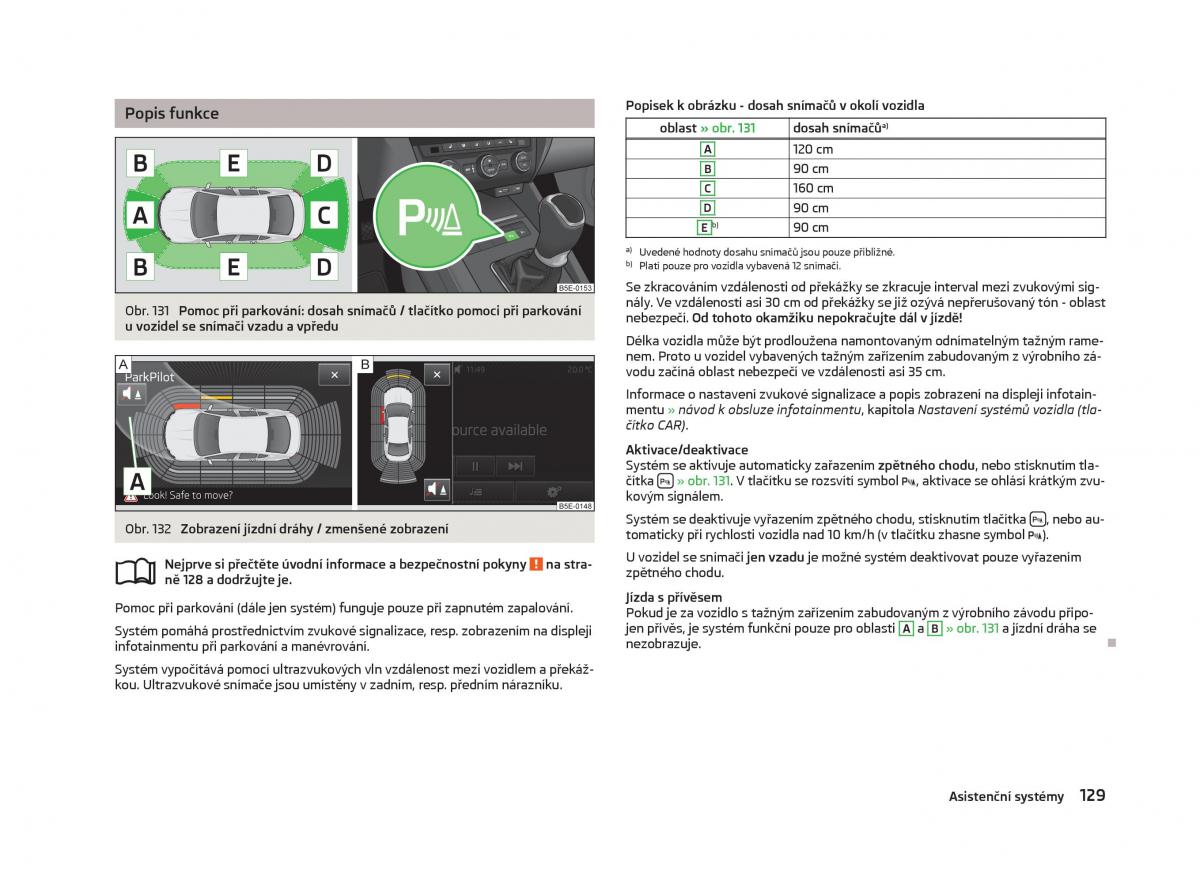 Popis funkce

B E D A C B E D

B5E-0153

Obr. 131 Pomoc při parkování: dosah snímačů / tlačítko pomoci při parkování u vozidel se snímači vzadu a vpředu

A ParkPilot

A

Look! Safe to move?

B 11:49 20.0 °C

ource available

B5E-0148

Obr. 132 Zobrazení jízdní dráhy / zmenšené zobrazení

Nejprve si přečtěte úvodní informace a bezpečnostní pokyny ! na straně 128 a dodržujte je.

Pomoc při parkování (dále jen systém) funguje pouze při zapnutém zapalování.

Systém pomáhá prostřednictvím zvukové signalizace, resp. zobrazením na displeji infotainmentu při parkování a manévrování.

Systém vypočítává pomocí ultrazvukových vln vzdálenost mezi vozidlem a překážkou. Ultrazvukové snímače jsou umístěny v zadním, resp. předním nárazníku.

Popisek k obrázku - dosah snímačů v okolí vozidla

| oblast » obr. 131 | dosah snímačů$^{a)}$ |
|---|---|
| A | 120 cm |
| B | 90 cm |
| C | 160 cm |
| D | 90 cm |
| E$^{b)}$ | 90 cm |

a) Uvedené hodnoty dosahu snímačů jsou pouze přibližné.
b) Platí pouze pro vozidla vybavená 12 snímači.

Se zkracováním vzdálenosti od překážky se zkracuje interval mezi zvukovými signály. Ve vzdálenosti asi 30 cm od překážky se již ozývá nepřerušovaný tón - oblast nebezpečí. Od tohoto okamžiku nepokračujte dál v jízdě!

Délka vozidla může být prodloužena namontovaným odnímatelným tažným ramenem. Proto u vozidel vybavených tažným zařízením zabudovaným z výrobního závodu začíná oblast nebezpečí ve vzdálenosti asi 35 cm.

Informace o nastavení zvukové signalizace a popis zobrazení na displeji infotainmentu » návod k obsluze infotainmentu, kapitola Nastavení systémů vozidla (tlačítko CAR).

Aktivace/deaktivace
Systém se aktivuje automaticky zařazením zpětného chodu, nebo stisknutím tlačítka » obr. 131. V tlačítku se rozsvítí symbol, aktivace se ohlásí krátkým zvukovým signálem.

Systém se deaktivuje vyřazením zpětného chodu, stisknutím tlačítka, nebo automaticky při rychlosti vozidla nad 10 km/h (v tlačítku zhasne symbol).

U vozidel se snímači jen vzadu je možné systém deaktivovat pouze vyřazením zpětného chodu.

Jízda s přívěsem
Pokud je za vozidlo s tažným zařízením zabudovaným z výrobního závodu připojen přívěs, je systém funkční pouze pro oblasti A a B » obr. 131 a jízdní dráha se nezobrazuje.

Asistenční systémy 129